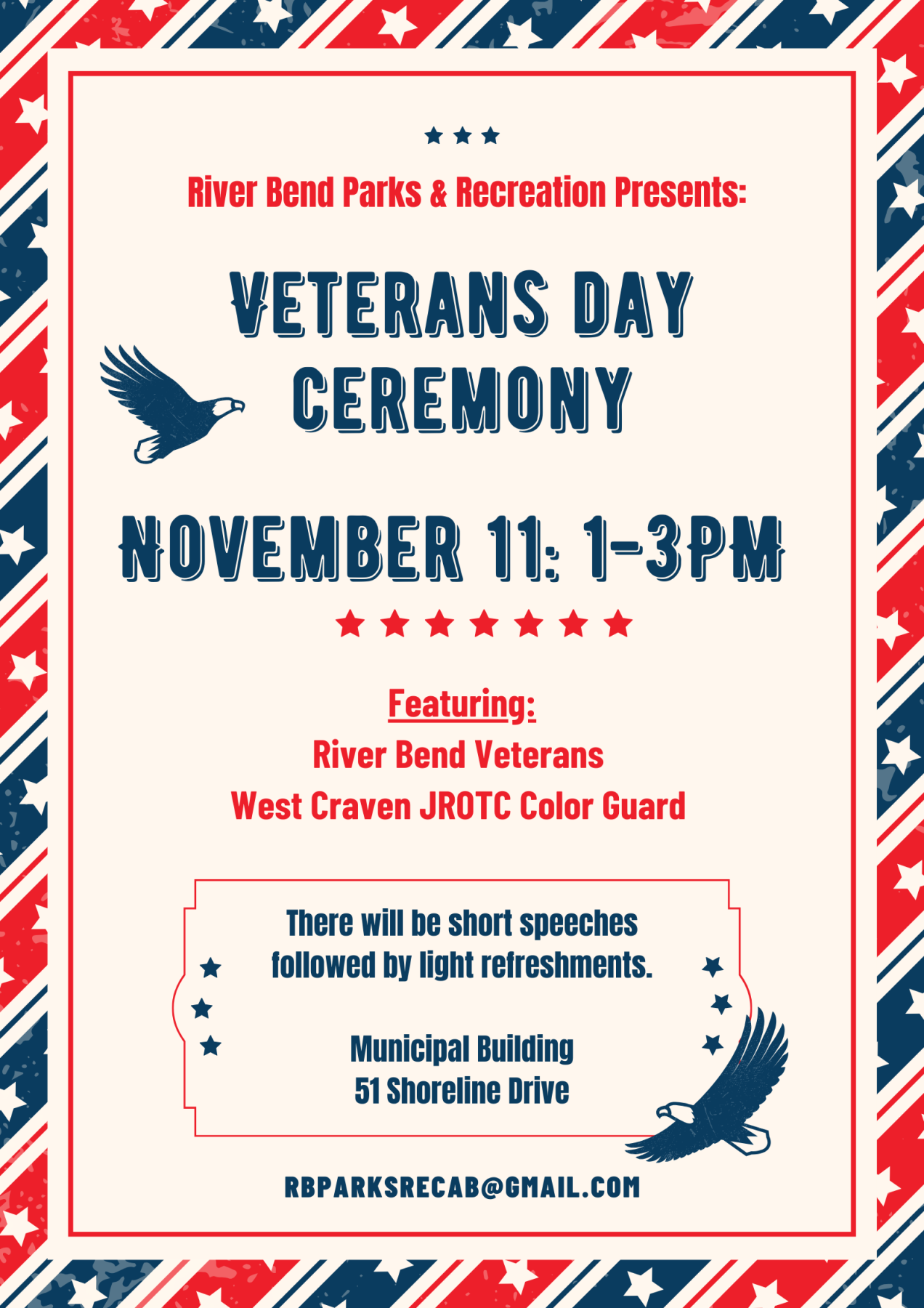 River Bend Parks & Recreation Presents:

VETERANS DAY CEREMONY

NOVEMBER 11: 1-3PM

Featuring:
River Bend Veterans
West Craven JROTC Color Guard

There will be short speeches followed by light refreshments.

Municipal Building
51 Shoreline Drive

RBPARKSRECAB@GMAIL.COM